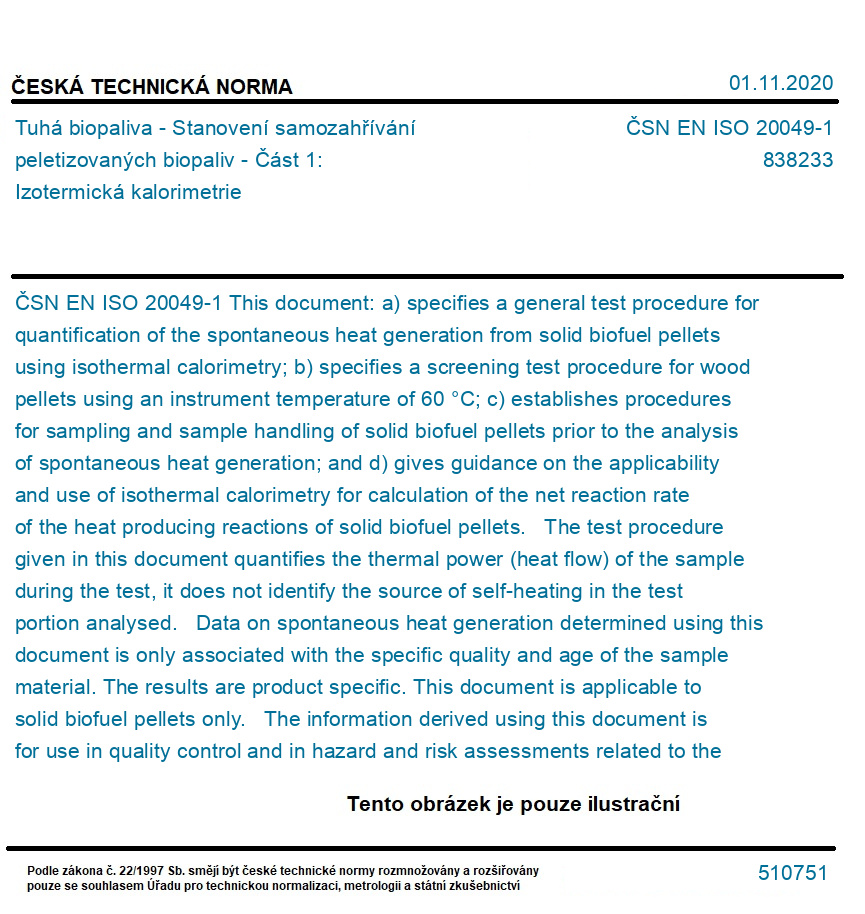 ČESKÁ TECHNICKÁ NORMA

01.11.2020

Tuhá biopaliva - Stanovení samozahřívání peletizovaných biopaliv - Část 1: Izotermická kalorimetrie

ČSN EN ISO 20049-1
838233

ČSN EN ISO 20049-1 This document: a) specifies a general test procedure for quantification of the spontaneous heat generation from solid biofuel pellets using isothermal calorimetry; b) specifies a screening test procedure for wood pellets using an instrument temperature of 60 °C; c) establishes procedures for sampling and sample handling of solid biofuel pellets prior to the analysis of spontaneous heat generation; and d) gives guidance on the applicability and use of isothermal calorimetry for calculation of the net reaction rate of the heat producing reactions of solid biofuel pellets. The test procedure given in this document quantifies the thermal power (heat flow) of the sample during the test, it does not identify the source of self-heating in the test portion analysed. Data on spontaneous heat generation determined using this document is only associated with the specific quality and age of the sample material. The results are product specific. This document is applicable to solid biofuel pellets only. The information derived using this document is for use in quality control and in hazard and risk assessments related to the

Tento obrázek je pouze ilustrační

Podle zákona č. 22/1997 Sb. smějí být české technické normy rozmnožovány a rozšiřovány pouze se souhlasem Úřadu pro technickou normalizaci, metrologii a státní zkušebnictví

510751